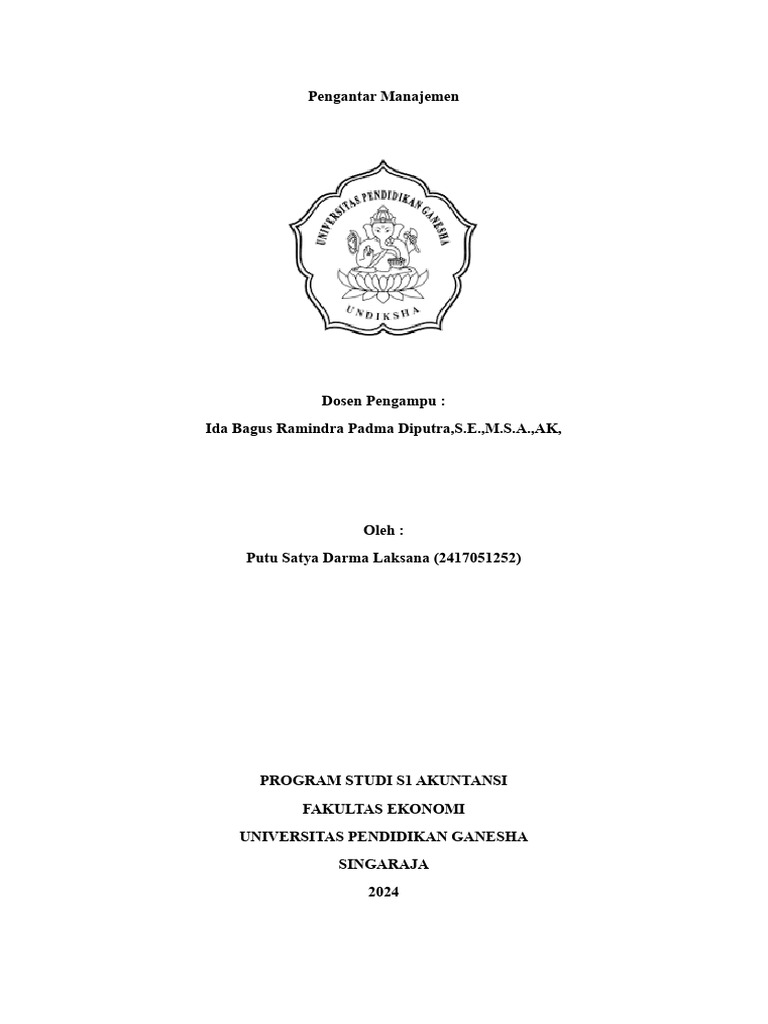 Pengantar Manajemen

UNIVERSITAS PENDIDIKAN GANESHA

UNDIKSHA

Dosen Pengampu :

Ida Bagus Ramindra Padma Diputra,S.E.,M.S.A.,AK,

Oleh :

Putu Satya Darma Laksana (2417051252)

PROGRAM STUDI S1 AKUNTANSI

FAKULTAS EKONOMI

UNIVERSITAS PENDIDIKAN GANESHA

SINGARAJA

2024